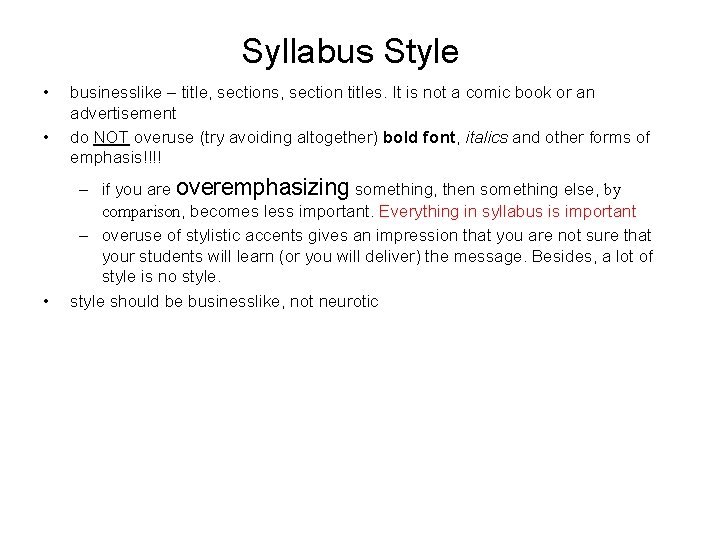 Syllabus Style

• businesslike – title, sections, section titles. It is not a comic book or an advertisement
• do NOT overuse (try avoiding altogether) bold font, italics and other forms of emphasis!!!!
– if you are overemphasizing something, then something else, by comparison, becomes less important. Everything in syllabus is important
– overuse of stylistic accents gives an impression that you are not sure that your students will learn (or you will deliver) the message. Besides, a lot of style is no style.
• style should be businesslike, not neurotic